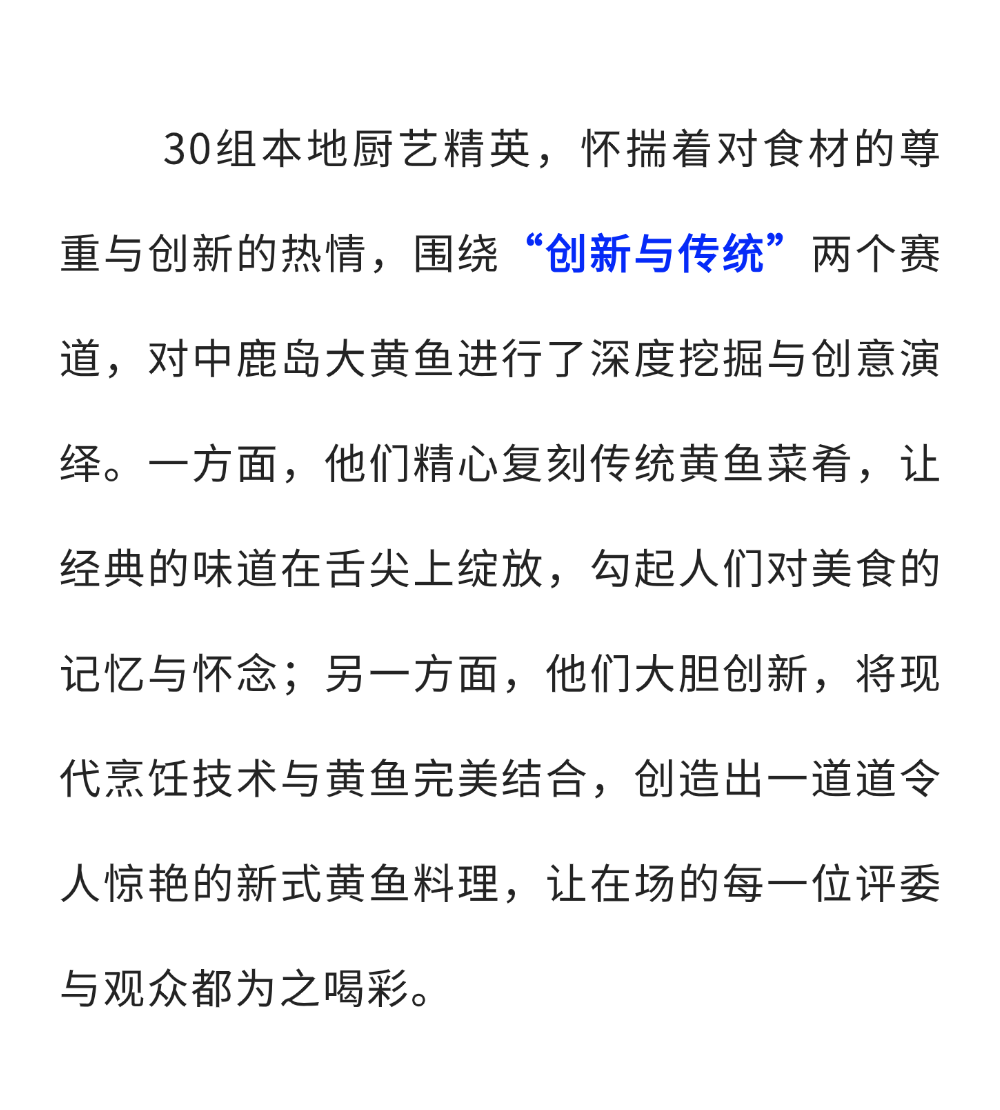 30组本地厨艺精英，怀揣着对食材的尊重与创新的热情，围绕“创新与传统”两个赛道，对中鹿岛大黄鱼进行了深度挖掘与创意演绎。一方面，他们精心复刻传统黄鱼菜肴，让经典的味道在舌尖上绽放，勾起人们对美食的记忆与怀念；另一方面，他们大胆创新，将现代烹饪技术与黄鱼完美结合，创造出一道道令人惊艳的新式黄鱼料理，让在场的每一位评委与观众都为之喝彩。